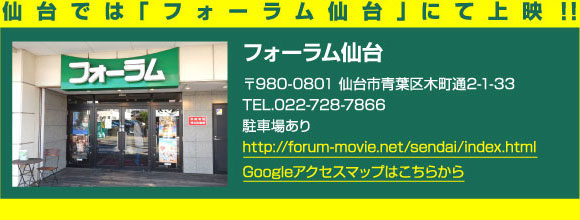 仙台では「フォーラム仙台」にて上映!!

フォーラム

フォーラム仙台

〒980-0801 仙台市青葉区木町通2-1-33
TEL.022-728-7866
駐車場あり
http://forum-movie.net/sendai/index.html
Googleアクセスマップはこちらから